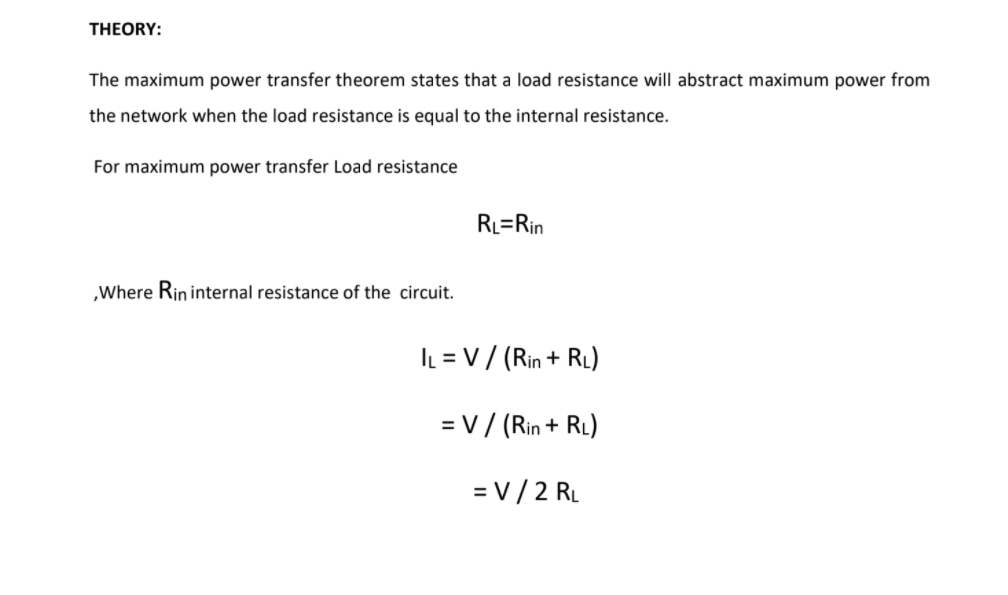 THEORY:

The maximum power transfer theorem states that a load resistance will abstract maximum power from the network when the load resistance is equal to the internal resistance.

For maximum power transfer Load resistance

$R_L=R_{in}$

,Where $R_{in}$ internal resistance of the circuit.

$I_L = V / (R_{in} + R_L)$

$= V / (R_{in} + R_L)$

$= V / 2 R_L$